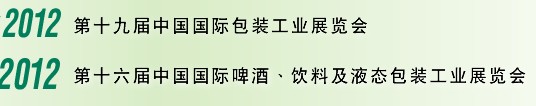 2012 第十九届中国国际包装工业展览会

2012 第十六届中国国际啤酒、饮料及液态包装工业展览会